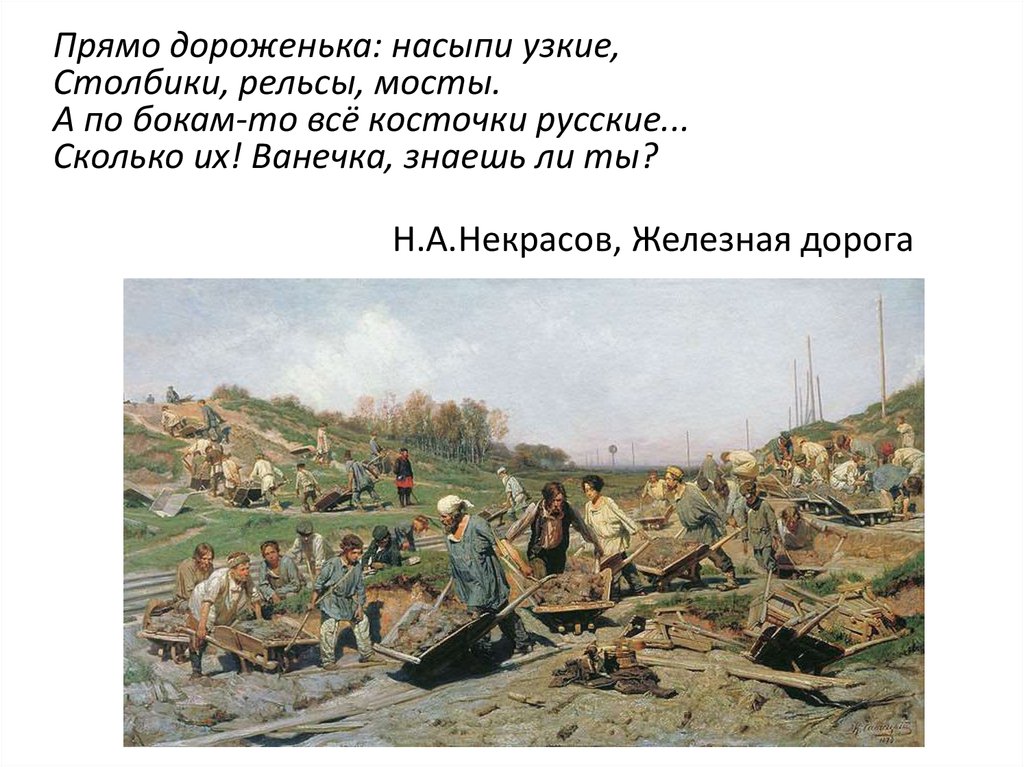 Прямо дороженька: насыпи узкие,
Столбики, рельсы, мосты.
А по бокам-то всё косточки русские...
Сколько их! Ванечка, знаешь ли ты?

Н.А.Некрасов, Железная дорога